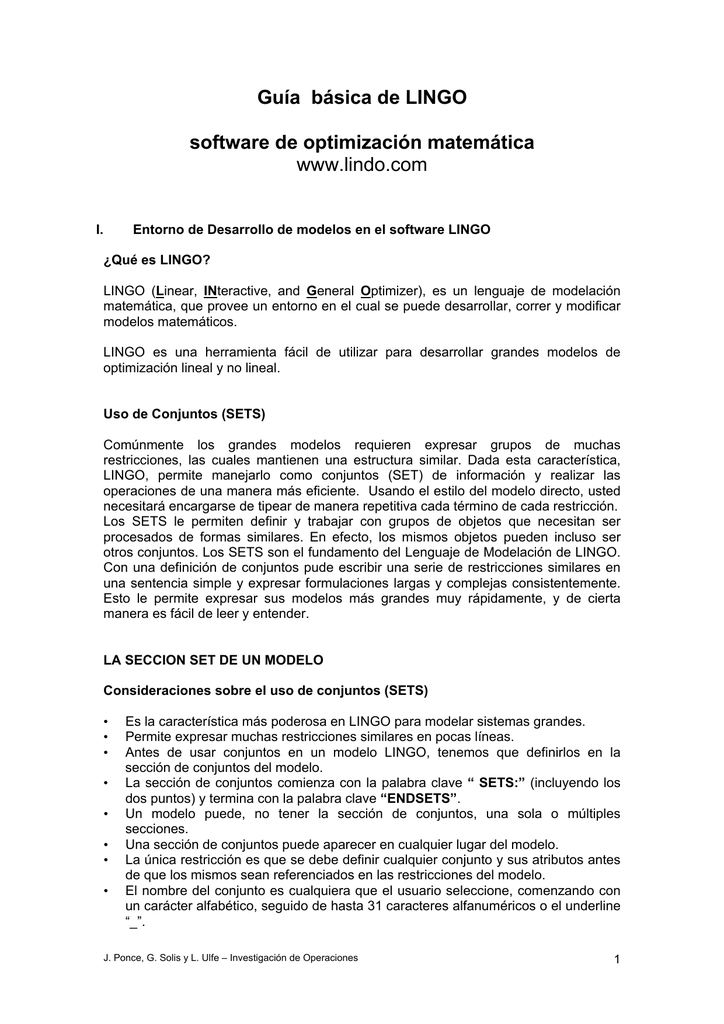 Guía básica de LINGO

software de optimización matemática
www.lindo.com

I. Entorno de Desarrollo de modelos en el software LINGO

¿Qué es LINGO?

LINGO (Linear, INteractive, and General Optimizer), es un lenguaje de modelación matemática, que provee un entorno en el cual se puede desarrollar, correr y modificar modelos matemáticos.

LINGO es una herramienta fácil de utilizar para desarrollar grandes modelos de optimización lineal y no lineal.

Uso de Conjuntos (SETS)

Comúnmente los grandes modelos requieren expresar grupos de muchas restricciones, las cuales mantienen una estructura similar. Dada esta característica, LINGO, permite manejarlo como conjuntos (SET) de información y realizar las operaciones de una manera más eficiente. Usando el estilo del modelo directo, usted necesitará encargarse de tipear de manera repetitiva cada término de cada restricción. Los SETS le permiten definir y trabajar con grupos de objetos que necesitan ser procesados de formas similares. En efecto, los mismos objetos pueden incluso ser otros conjuntos. Los SETS son el fundamento del Lenguaje de Modelación de LINGO. Con una definición de conjuntos pude escribir una serie de restricciones similares en una sentencia simple y expresar formulaciones largas y complejas consistentemente. Esto le permite expresar sus modelos más grandes muy rápidamente, y de cierta manera es fácil de leer y entender.

LA SECCION SET DE UN MODELO

Consideraciones sobre el uso de conjuntos (SETS)

• Es la característica más poderosa en LINGO para modelar sistemas grandes.
• Permite expresar muchas restricciones similares en pocas líneas.
• Antes de usar conjuntos en un modelo LINGO, tenemos que definirlos en la sección de conjuntos del modelo.
• La sección de conjuntos comienza con la palabra clave “ SETS:” (incluyendo los dos puntos) y termina con la palabra clave “ENDSETS”.
• Un modelo puede, no tener la sección de conjuntos, una sola o múltiples secciones.
• Una sección de conjuntos puede aparecer en cualquier lugar del modelo.
• La única restricción es que se debe definir cualquier conjunto y sus atributos antes de que los mismos sean referenciados en las restricciones del modelo.
• El nombre del conjunto es cualquiera que el usuario seleccione, comenzando con un carácter alfabético, seguido de hasta 31 caracteres alfanuméricos o el underline “_”.

J. Ponce, G. Solis y L. Ulfe – Investigación de Operaciones 1